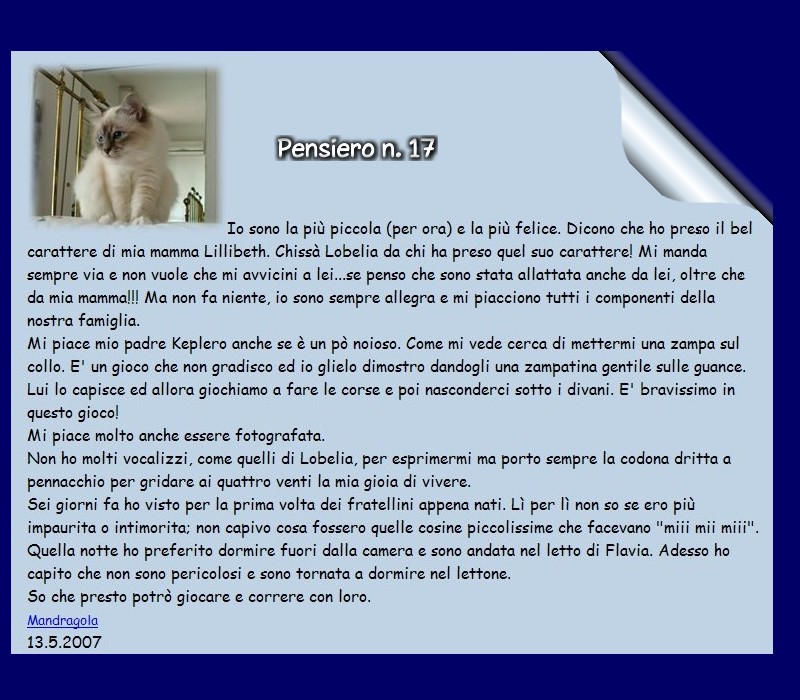 Pensiero n. 17

Io sono la più piccola (per ora) e la più felice. Dicono che ho preso il bel carattere di mia mamma Lillibeth. Chissà Lobelia da chi ha preso quel suo carattere! Mi manda sempre via e non vuole che mi avvicini a lei...se penso che sono stata allattata anche da lei, oltre che da mia mamma!!! Ma non fa niente, io sono sempre allegra e mi piacciono tutti i componenti della nostra famiglia.
Mi piace mio padre Keplero anche se è un pò noioso. Come mi vede cerca di mettermi una zampa sul collo. E' un gioco che non gradisco ed io glielo dimostro dandogli una zampatina gentile sulle guance. Lui lo capisce ed allora giochiamo a fare le corse e poi nasconderci sotto i divani. E' bravissimo in questo gioco!
Mi piace molto anche essere fotografata.
Non ho molti vocalizzi, come quelli di Lobelia, per esprimermi ma porto sempre la codona dritta a pennacchio per gridare ai quattro venti la mia gioia di vivere.
Sei giorni fa ho visto per la prima volta dei fratellini appena nati. Lì per lì non so se ero più impaurita o intimorita; non capivo cosa fossero quelle cosine piccolissime che facevano "miii mii miii". Quella notte ho preferito dormire fuori dalla camera e sono andata nel letto di Flavia. Adesso ho capito che non sono pericolosi e sono tornata a dormire nel lettone.
So che presto potrò giocare e correre con loro.
Mandragola
13.5.2007